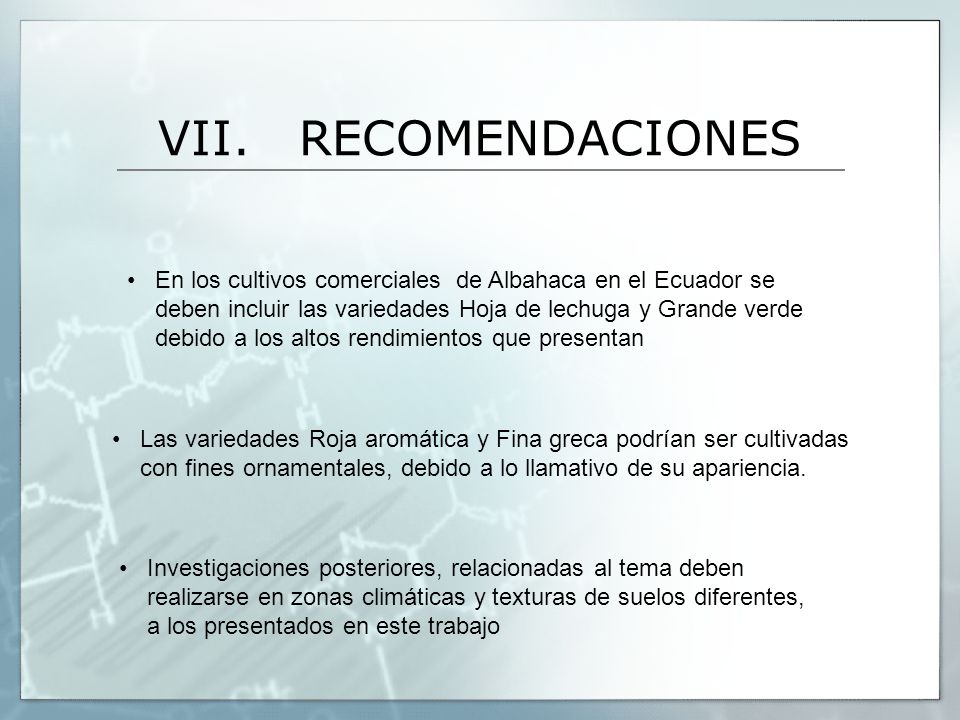 VII. RECOMENDACIONES

• En los cultivos comerciales de Albahaca en el Ecuador se deben incluir las variedades Hoja de lechuga y Grande verde debido a los altos rendimientos que presentan

• Las variedades Roja aromática y Fina greca podrían ser cultivadas con fines ornamentales, debido a lo llamativo de su apariencia.

• Investigaciones posteriores, relacionadas al tema deben realizarse en zonas climáticas y texturas de suelos diferentes, a los presentados en este trabajo